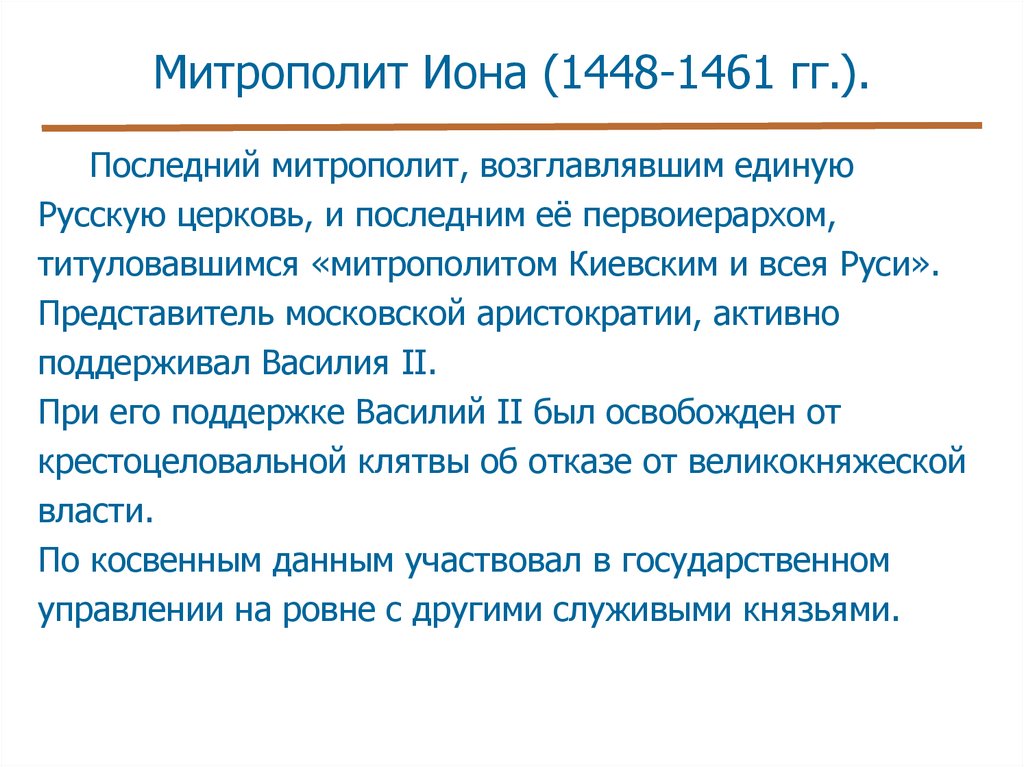 Митрополит Иона (1448-1461 гг.).

Последний митрополит, возглавлявшим единую Русскую церковь, и последним её первоиерархом, титуловавшимся «митрополитом Киевским и всея Руси». Представитель московской аристократии, активно поддерживал Василия II.

При его поддержке Василий II был освобожден от крестоцеловальной клятвы об отказе от великокняжеской власти.

По косвенным данным участвовал в государственном управлении на ровне с другими служивыми князьями.